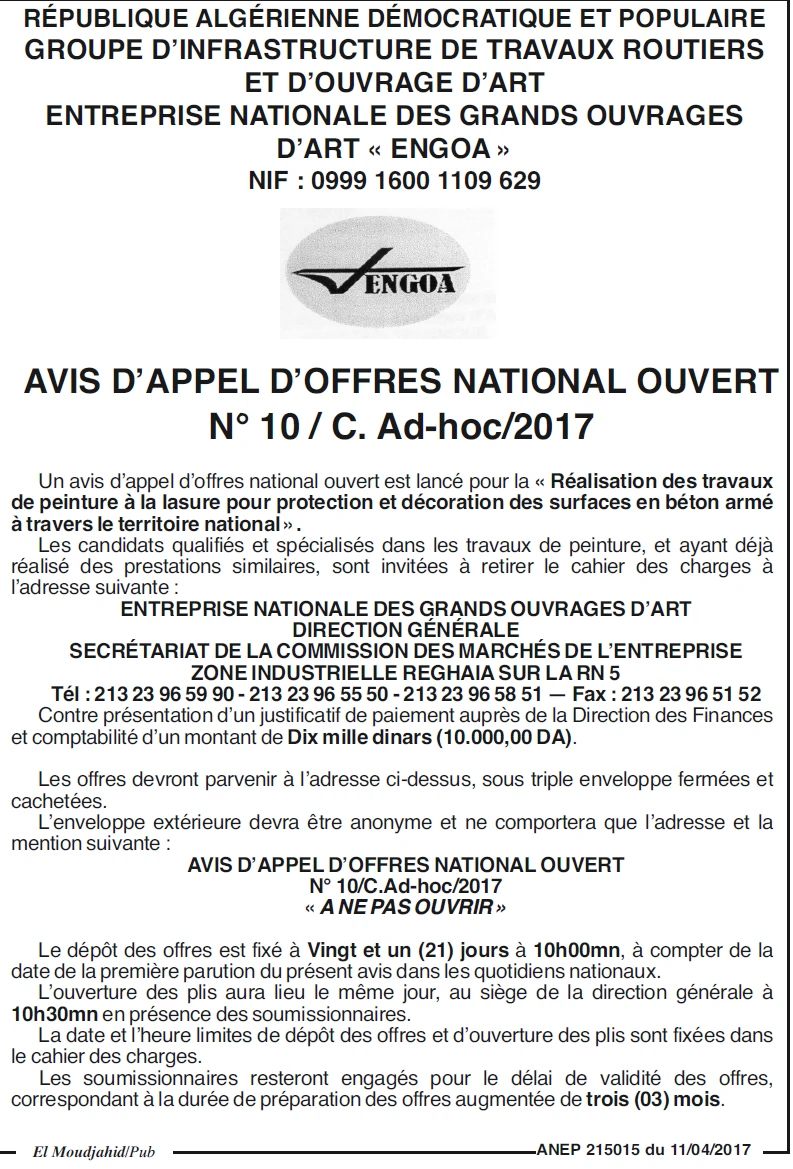 RÉPUBLIQUE ALGÉRIENNE DÉMOCRATIQUE ET POPULAIRE
GROUPE D'INFRASTRUCTURE DE TRAVAUX ROUTIERS
ET D'OUVRAGE D'ART
ENTREPRISE NATIONALE DES GRANDS OUVRAGES
D'ART « ENGOA »
NIF : 0999 1600 1109 629

ENGOA

AVIS D'APPEL D'OFFRES NATIONAL OUVERT
N° 10 / C. Ad-hoc/2017

Un avis d'appel d'offres national ouvert est lancé pour la « Réalisation des travaux de peinture à la lasure pour protection et décoration des surfaces en béton armé à travers le territoire national ».

Les candidats qualifiés et spécialisés dans les travaux de peinture, et ayant déjà réalisé des prestations similaires, sont invitées à retirer le cahier des charges à l'adresse suivante :

ENTREPRISE NATIONALE DES GRANDS OUVRAGES D'ART
DIRECTION GÉNÉRALE
SECRÉTARIAT DE LA COMMISSION DES MARCHÉS DE L'ENTREPRISE
ZONE INDUSTRIELLE REGHAIA SUR LA RN 5
Tél : 213 23 96 59 90 - 213 23 96 55 50 - 213 23 96 58 51 — Fax : 213 23 96 51 52

Contre présentation d'un justificatif de paiement auprès de la Direction des Finances et comptabilité d'un montant de Dix mille dinars (10.000,00 DA).

Les offres devront parvenir à l'adresse ci-dessus, sous triple enveloppe fermées et cachetées.

L'enveloppe extérieure devra être anonyme et ne comportera que l'adresse et la mention suivante :

AVIS D'APPEL D'OFFRES NATIONAL OUVERT
N° 10/C.Ad-hoc/2017
« A NE PAS OUVRIR »

Le dépôt des offres est fixé à Vingt et un (21) jours à 10h00mn, à compter de la date de la première parution du présent avis dans les quotidiens nationaux.

L'ouverture des plis aura lieu le même jour, au siège de la direction générale à 10h30mn en présence des soumissionnaires.

La date et l'heure limites de dépôt des offres et d'ouverture des plis sont fixées dans le cahier des charges.

Les soumissionnaires resteront engagés pour le délai de validité des offres, correspondant à la durée de préparation des offres augmentée de trois (03) mois.

El Moudjahid/Pub
ANEP 215015 du 11/04/2017